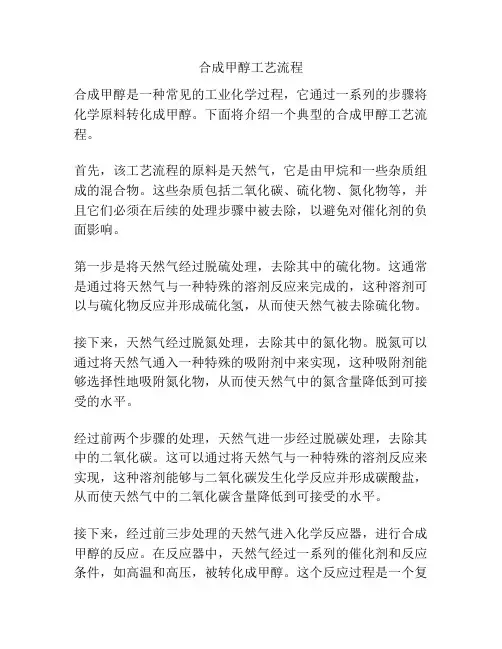 合成甲醇工艺流程

合成甲醇是一种常见的工业化学过程，它通过一系列的步骤将化学原料转化成甲醇。下面将介绍一个典型的合成甲醇工艺流程。

首先，该工艺流程的原料是天然气，它是由甲烷和一些杂质组成的混合物。这些杂质包括二氧化碳、硫化物、氮化物等，并且它们必须在后续的处理步骤中被去除，以避免对催化剂的负面影响。

第一步是将天然气经过脱硫处理，去除其中的硫化物。这通常是通过将天然气与一种特殊的溶剂反应来完成的，这种溶剂可以与硫化物反应并形成硫化氢，从而使天然气被去除硫化物。

接下来，天然气经过脱氮处理，去除其中的氮化物。脱氮可以通过将天然气通入一种特殊的吸附剂中来实现，这种吸附剂能够选择性地吸附氮化物，从而使天然气中的氮含量降低到可接受的水平。

经过前两个步骤的处理，天然气进一步经过脱碳处理，去除其中的二氧化碳。这可以通过将天然气与一种特殊的溶剂反应来实现，这种溶剂能够与二氧化碳发生化学反应并形成碳酸盐，从而使天然气中的二氧化碳含量降低到可接受的水平。

接下来，经过前三步处理的天然气进入化学反应器，进行合成甲醇的反应。在反应器中，天然气经过一系列的催化剂和反应条件，如高温和高压，被转化成甲醇。这个反应过程是一个复